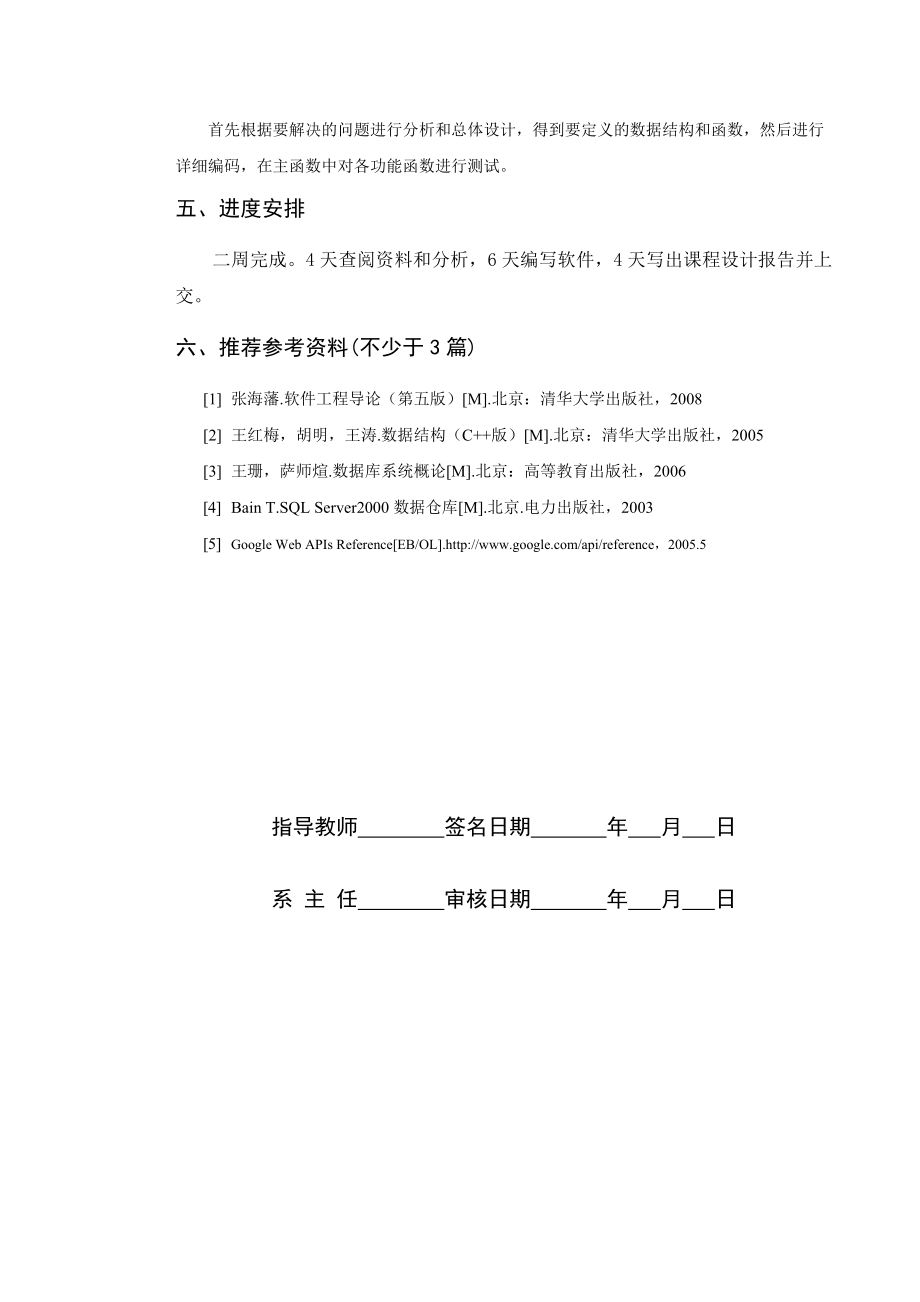 首先根据要解决的问题进行分析和总体设计，得到要定义的数据结构和函数，然后进行详细编码，在主函数中对各功能函数进行测试。

五、进度安排

二周完成。4 天查阅资料和分析，6 天编写软件，4 天写出课程设计报告并上交。

六、推荐参考资料(不少于 3 篇)

[1] 张海藩.软件工程导论（第五版）[M].北京：清华大学出版社，2008

[2] 王红梅，胡明，王涛.数据结构（C++版）[M].北京：清华大学出版社，2005

[3] 王珊，萨师煊.数据库系统概论[M].北京：高等教育出版社，2006

[4] Bain T.SQL Server2000 数据仓库[M].北京.电力出版社，2003

[5] Google Web APIs Reference[EB/OL].http://www.google.com/api/reference，2005.5

指导教师________签名日期_______年___月___日

系 主 任________审核日期_______年___月___日